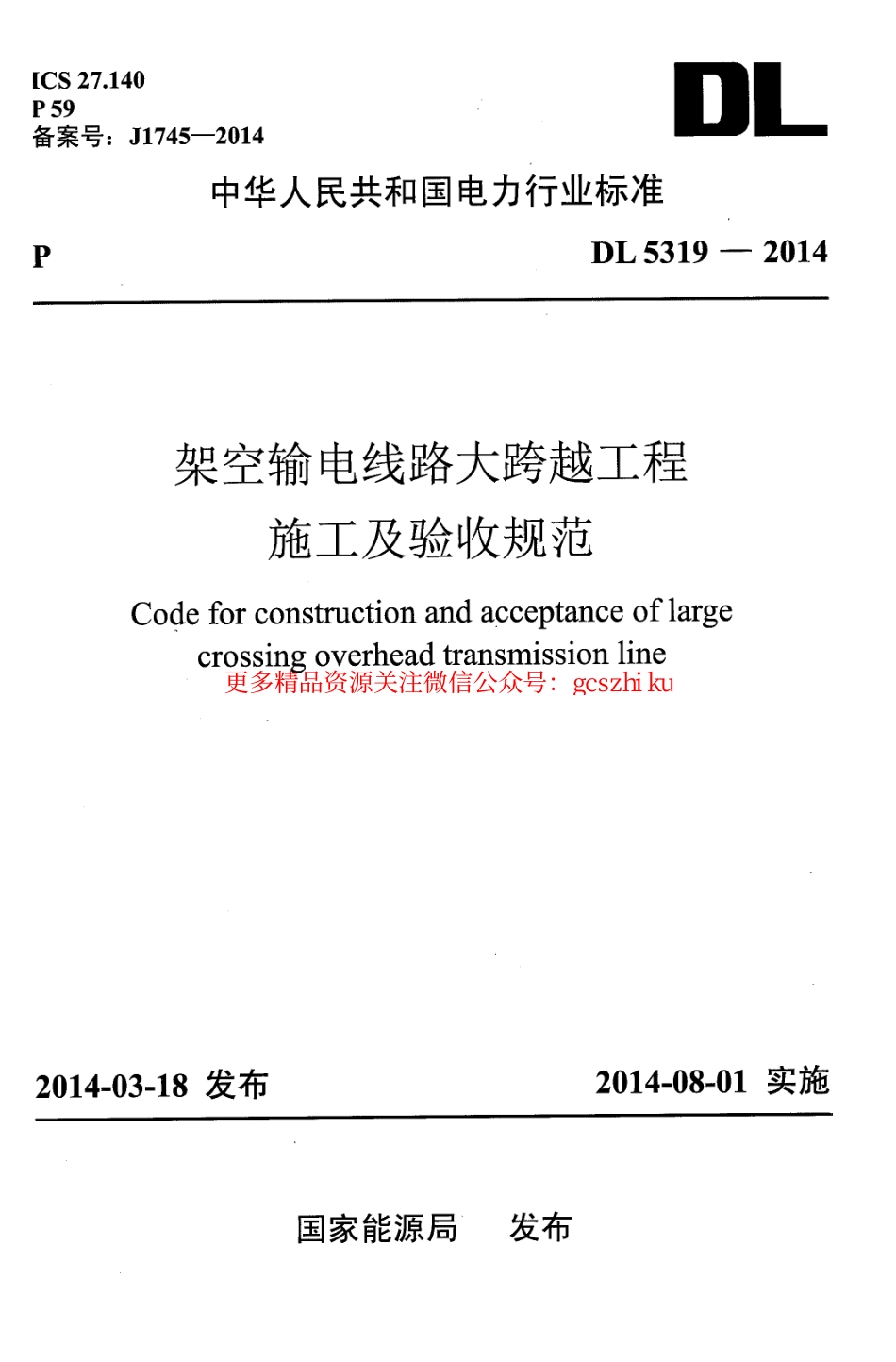 ICS 27.140
P 59
备案号：J1745—2014

DL

中华人民共和国电力行业标准

P

DL 5319 — 2014

架空输电线路大跨越工程
施工及验收规范

Code for construction and acceptance of large crossing overhead transmission line

更多精品资源关注微信公众号：gcszhi ku

2014-03-18 发布

2014-08-01 实施

国家能源局　发布